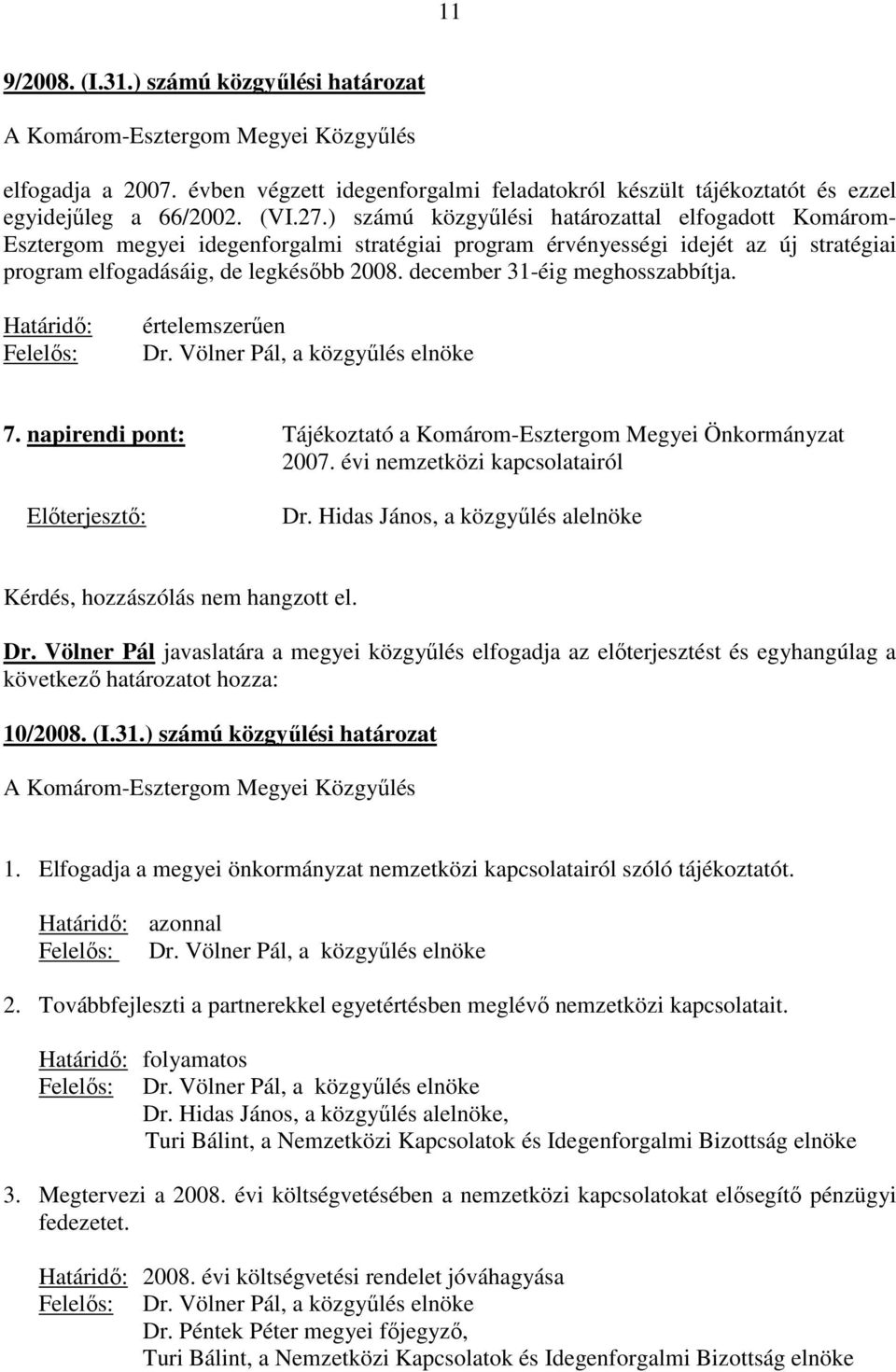 11

9/2008. (I.31.) számú közgyűlési határozat

A Komárom-Esztergom Megyei Közgyűlés

elfogadja a 2007. évben végzett idegenforgalmi feladatokról készült tájékoztatót és ezzel egyidejűleg a 66/2002. (VI.27.) számú közgyűlési határozattal elfogadott Komárom-Esztergom megyei idegenforgalmi stratégiai program érvényességi idejét az új stratégiai program elfogadásáig, de legkésőbb 2008. december 31-éig meghosszabbítja.

Határidő: értelemszerűen
Felelős: Dr. Völner Pál, a közgyűlés elnöke

7. napirendi pont: Tájékoztató a Komárom-Esztergom Megyei Önkormányzat 2007. évi nemzetközi kapcsolatairól

Előterjesztő: Dr. Hidas János, a közgyűlés alelnöke

Kérdés, hozzászólás nem hangzott el.

Dr. Völner Pál javaslatára a megyei közgyűlés elfogadja az előterjesztést és egyhangúlag a következő határozatot hozza:

10/2008. (I.31.) számú közgyűlési határozat

A Komárom-Esztergom Megyei Közgyűlés

1. Elfogadja a megyei önkormányzat nemzetközi kapcsolatairól szóló tájékoztatót.

Határidő: azonnal
Felelős: Dr. Völner Pál, a közgyűlés elnöke

2. Továbbfejleszti a partnerekkel egyetértésben meglévő nemzetközi kapcsolatait.

Határidő: folyamatos
Felelős: Dr. Völner Pál, a közgyűlés elnöke
Dr. Hidas János, a közgyűlés alelnöke,
Turi Bálint, a Nemzetközi Kapcsolatok és Idegenforgalmi Bizottság elnöke

3. Megtervezi a 2008. évi költségvetésében a nemzetközi kapcsolatokat elősegítő pénzügyi fedezetet.

Határidő: 2008. évi költségvetési rendelet jóváhagyása
Felelős: Dr. Völner Pál, a közgyűlés elnöke
Dr. Péntek Péter megyei főjegyző,
Turi Bálint, a Nemzetközi Kapcsolatok és Idegenforgalmi Bizottság elnöke